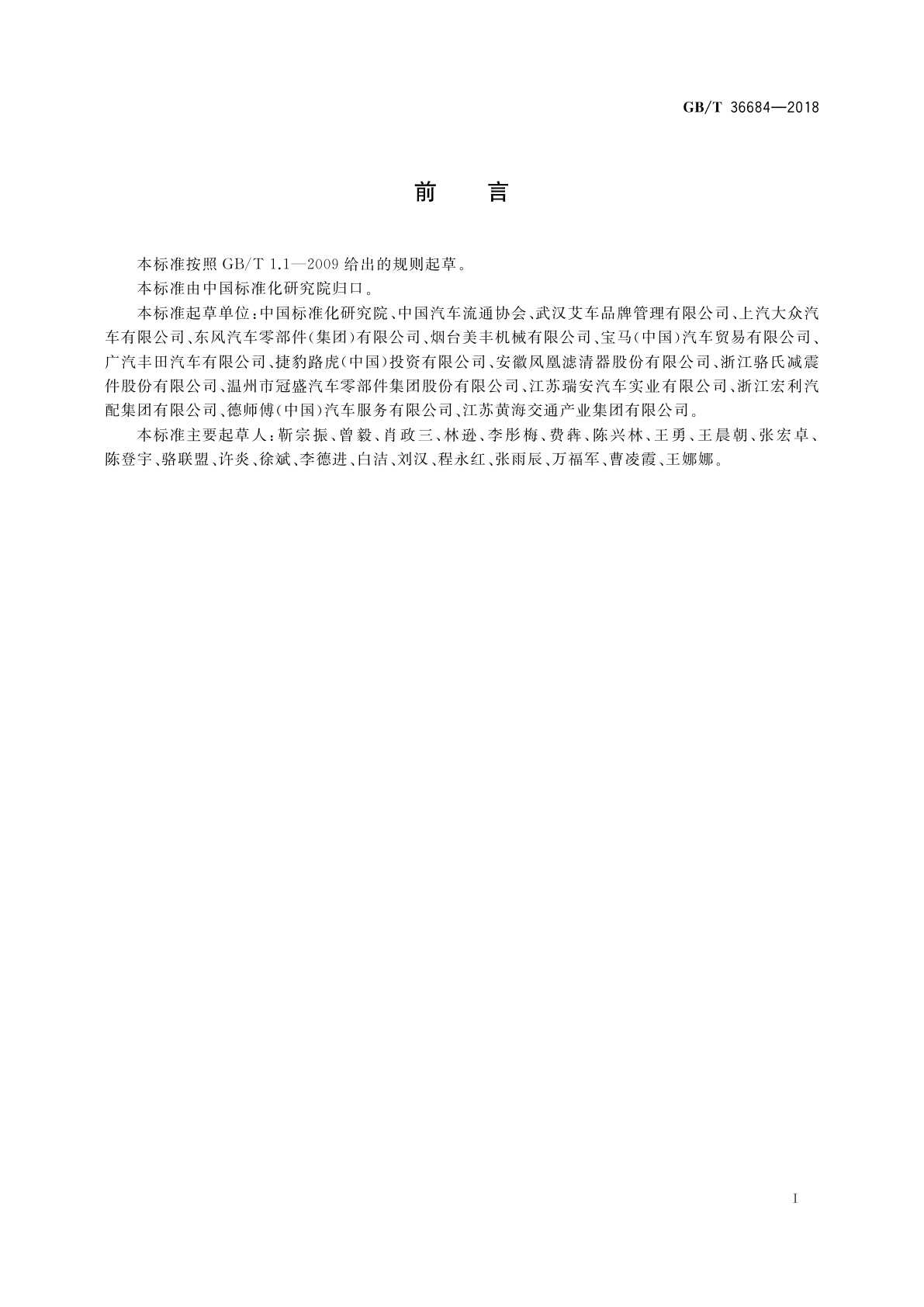 GB/T 36684—2018

前　言

本标准按照 GB/T 1.1—2009 给出的规则起草。

本标准由中国标准化研究院归口。

本标准起草单位：中国标准化研究院、中国汽车流通协会、武汉艾车品牌管理有限公司、上汽大众汽车有限公司、东风汽车零部件(集团)有限公司、烟台美丰机械有限公司、宝马(中国)汽车贸易有限公司、广汽丰田汽车有限公司、捷豹路虎(中国)投资有限公司、安徽凤凰滤清器股份有限公司、浙江骆氏减震件股份有限公司、温州市冠盛汽车零部件集团股份有限公司、江苏瑞安汽车实业有限公司、浙江宏利汽配集团有限公司、德师傅(中国)汽车服务有限公司、江苏黄海交通产业集团有限公司。

本标准主要起草人：靳宗振、曾毅、肖政三、林逊、李彤梅、费犇、陈兴林、王勇、王晨朝、张宏卓、陈登宇、骆联盟、许炎、徐斌、李德进、白洁、刘汉、程永红、张雨辰、万福军、曹凌霞、王娜娜。

I